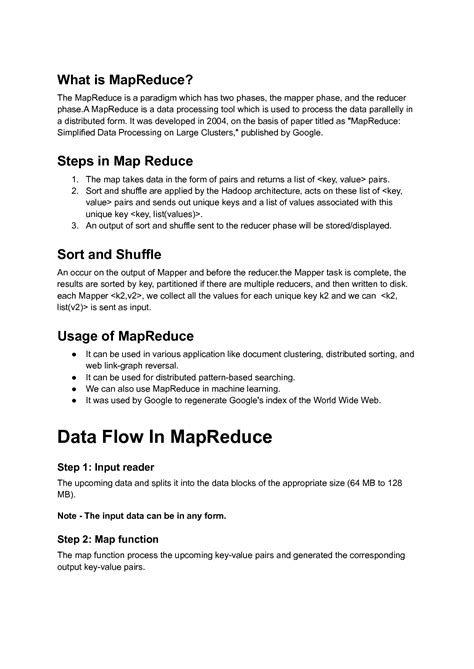 What is MapReduce?

The MapReduce is a paradigm which has two phases, the mapper phase, and the reducer phase.A MapReduce is a data processing tool which is used to process the data parallelly in a distributed form. It was developed in 2004, on the basis of paper titled as "MapReduce: Simplified Data Processing on Large Clusters," published by Google.

Steps in Map Reduce

1. The map takes data in the form of pairs and returns a list of <key, value> pairs.
2. Sort and shuffle are applied by the Hadoop architecture, acts on these list of <key, value> pairs and sends out unique keys and a list of values associated with this unique key <key, list(values)>.
3. An output of sort and shuffle sent to the reducer phase will be stored/displayed.

Sort and Shuffle

An occur on the output of Mapper and before the reducer.the Mapper task is complete, the results are sorted by key, partitioned if there are multiple reducers, and then written to disk. each Mapper <k2,v2>, we collect all the values for each unique key k2 and we can <k2, list(v2)> is sent as input.

Usage of MapReduce

● It can be used in various application like document clustering, distributed sorting, and web link-graph reversal.
● It can be used for distributed pattern-based searching.
● We can also use MapReduce in machine learning.
● It was used by Google to regenerate Google's index of the World Wide Web.

Data Flow In MapReduce

Step 1: Input reader

The upcoming data and splits it into the data blocks of the appropriate size (64 MB to 128 MB).

Note - The input data can be in any form.

Step 2: Map function

The map function process the upcoming key-value pairs and generated the corresponding output key-value pairs.